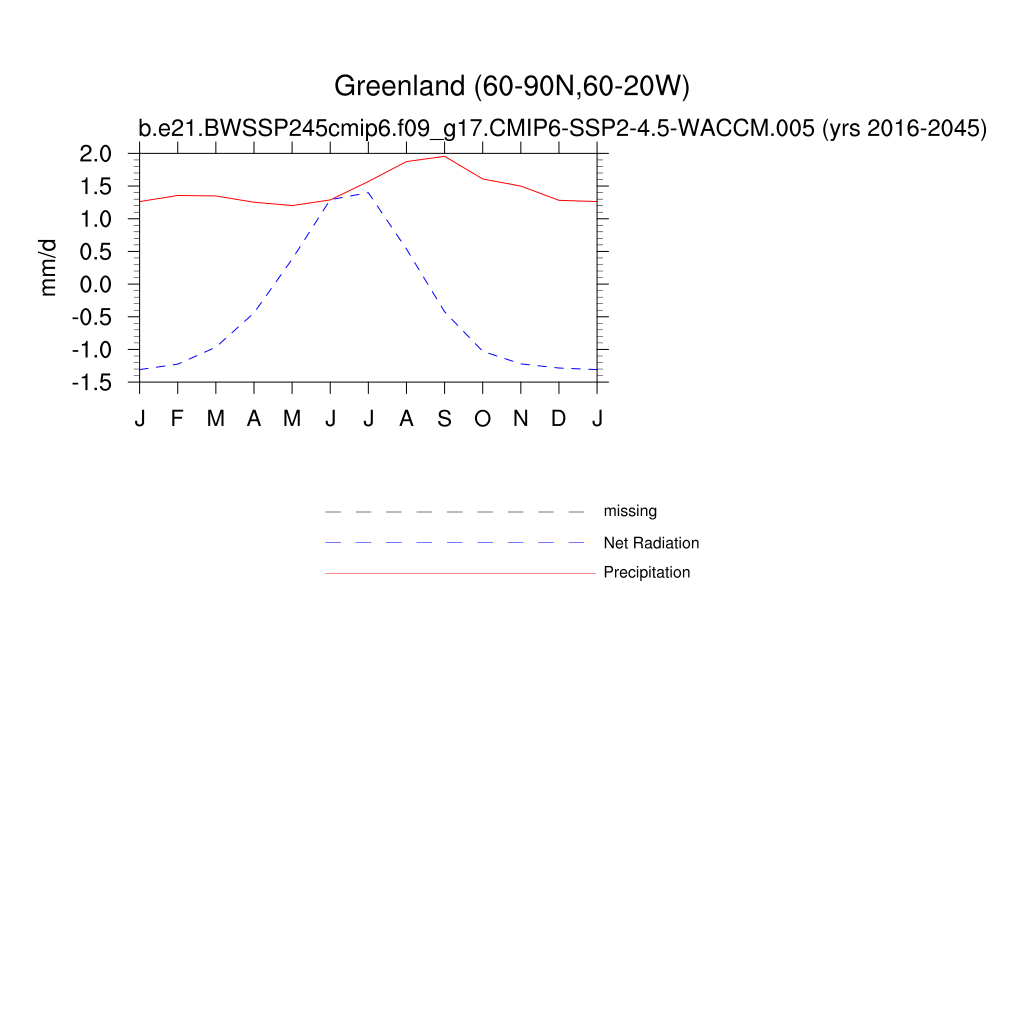 Greenland (60-90N,60-20W)
b.e21.BWSSP245cmip6.f09_g17.CMIP6-SSP2-4.5-WACCM.005 (yrs 2016-2045)

mm/d

2.0
1.5
1.0
0.5
0.0
-0.5
-1.0
-1.5

J F M A M J J A S O N D J

missing
Net Radiation
Precipitation